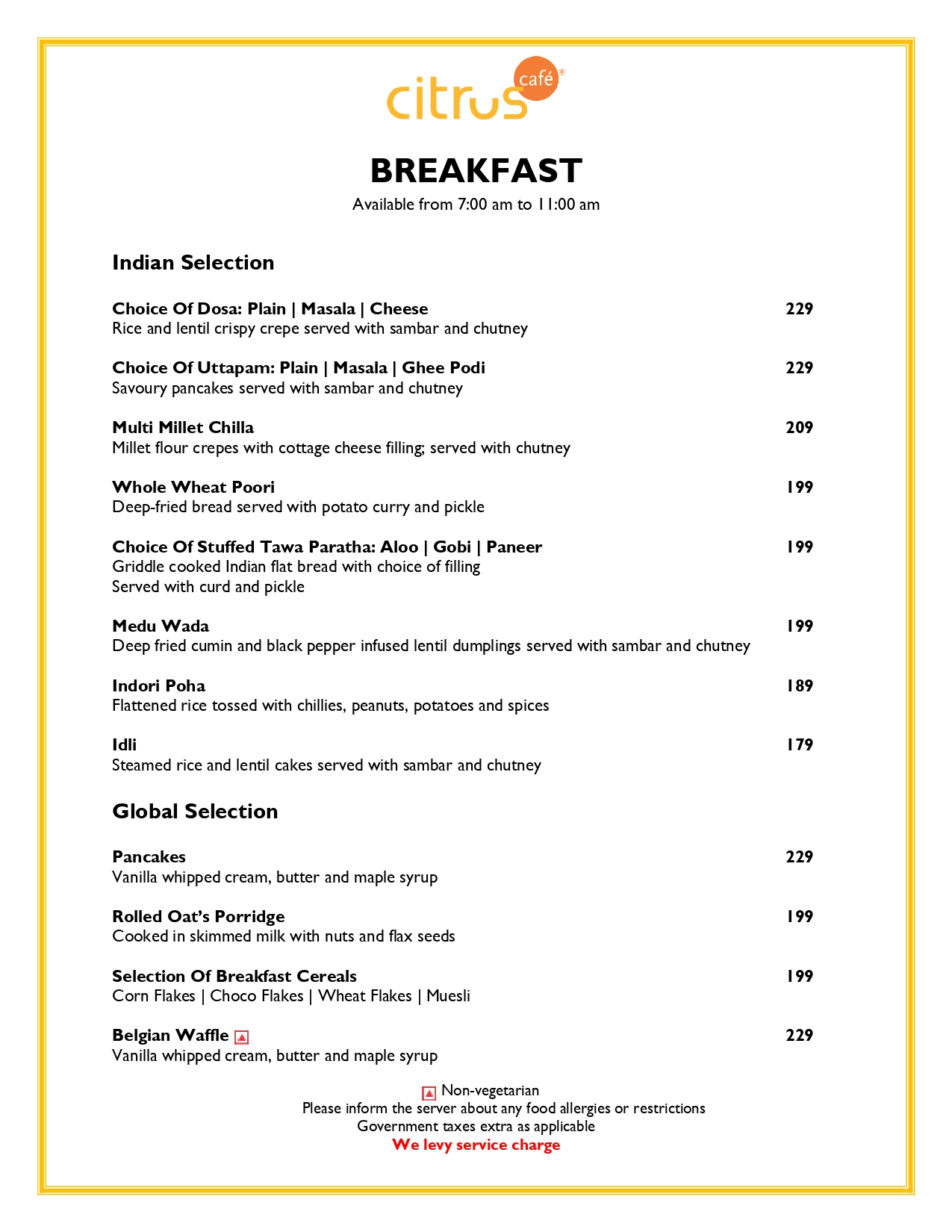 citrus café®

BREAKFAST
Available from 7:00 am to 11:00 am

Indian Selection

Choice Of Dosa: Plain | Masala | Cheese 229
Rice and lentil crispy crepe served with sambar and chutney

Choice Of Uttapam: Plain | Masala | Ghee Podi 229
Savoury pancakes served with sambar and chutney

Multi Millet Chilla 209
Millet flour crepes with cottage cheese filling; served with chutney

Whole Wheat Poori 199
Deep-fried bread served with potato curry and pickle

Choice Of Stuffed Tawa Paratha: Aloo | Gobi | Paneer 199
Griddle cooked Indian flat bread with choice of filling
Served with curd and pickle

Medu Wada 199
Deep fried cumin and black pepper infused lentil dumplings served with sambar and chutney

Indori Poha 189
Flattened rice tossed with chillies, peanuts, potatoes and spices

Idli 179
Steamed rice and lentil cakes served with sambar and chutney

Global Selection

Pancakes 229
Vanilla whipped cream, butter and maple syrup

Rolled Oat's Porridge 199
Cooked in skimmed milk with nuts and flax seeds

Selection Of Breakfast Cereals 199
Corn Flakes | Choco Flakes | Wheat Flakes | Muesli

Belgian Waffle 229
Vanilla whipped cream, butter and maple syrup

Non-vegetarian
Please inform the server about any food allergies or restrictions
Government taxes extra as applicable
We levy service charge